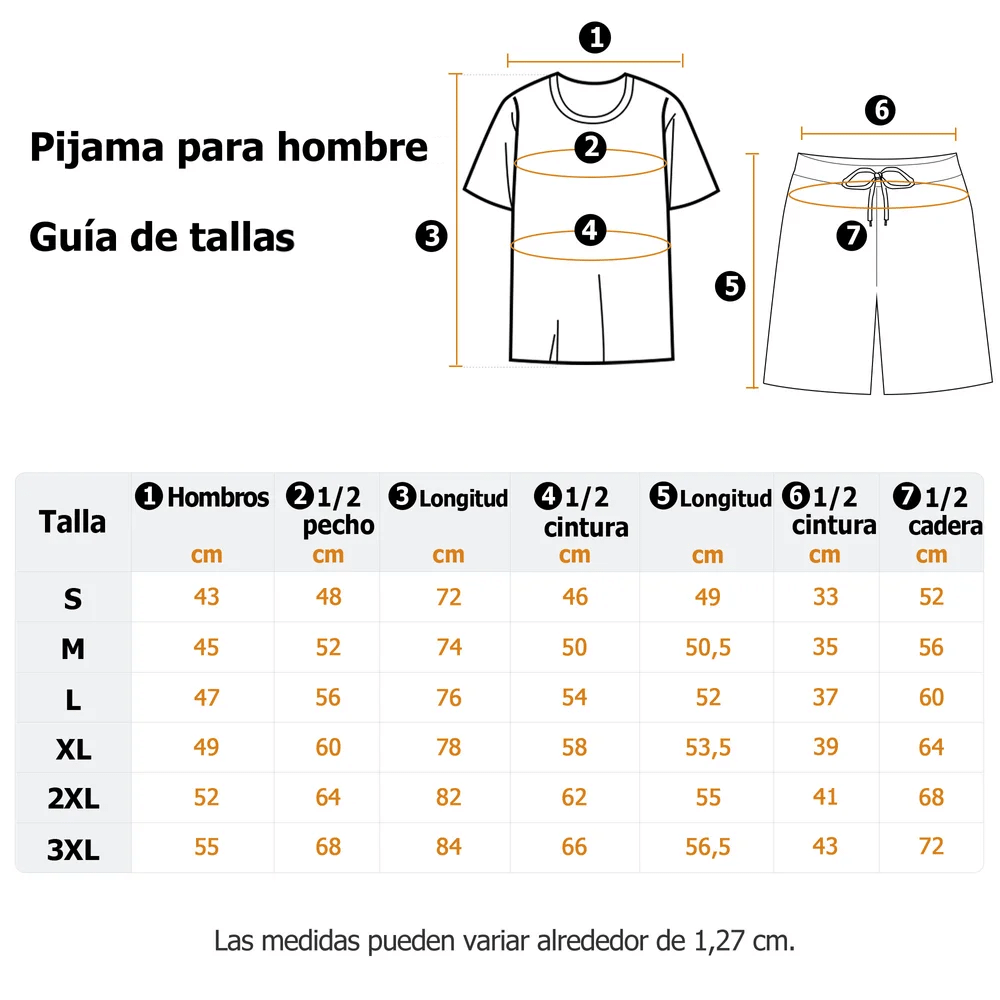 Pijama para hombre

Guía de tallas

❶ ❷ ❸ ❹ ❺ ❻ ❼

| Talla | ❶ Hombros cm | ❷ 1/2 pecho cm | ❸ Longitud cm | ❹ 1/2 cintura cm | ❺ Longitud cm | ❻ 1/2 cintura cm | ❼ 1/2 cadera cm |
|---|---|---|---|---|---|---|---|
| S | 43 | 48 | 72 | 46 | 49 | 33 | 52 |
| M | 45 | 52 | 74 | 50 | 50,5 | 35 | 56 |
| L | 47 | 56 | 76 | 54 | 52 | 37 | 60 |
| XL | 49 | 60 | 78 | 58 | 53,5 | 39 | 64 |
| 2XL | 52 | 64 | 82 | 62 | 55 | 41 | 68 |
| 3XL | 55 | 68 | 84 | 66 | 56,5 | 43 | 72 |

Las medidas pueden variar alrededor de 1,27 cm.